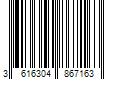 3 616304 867163